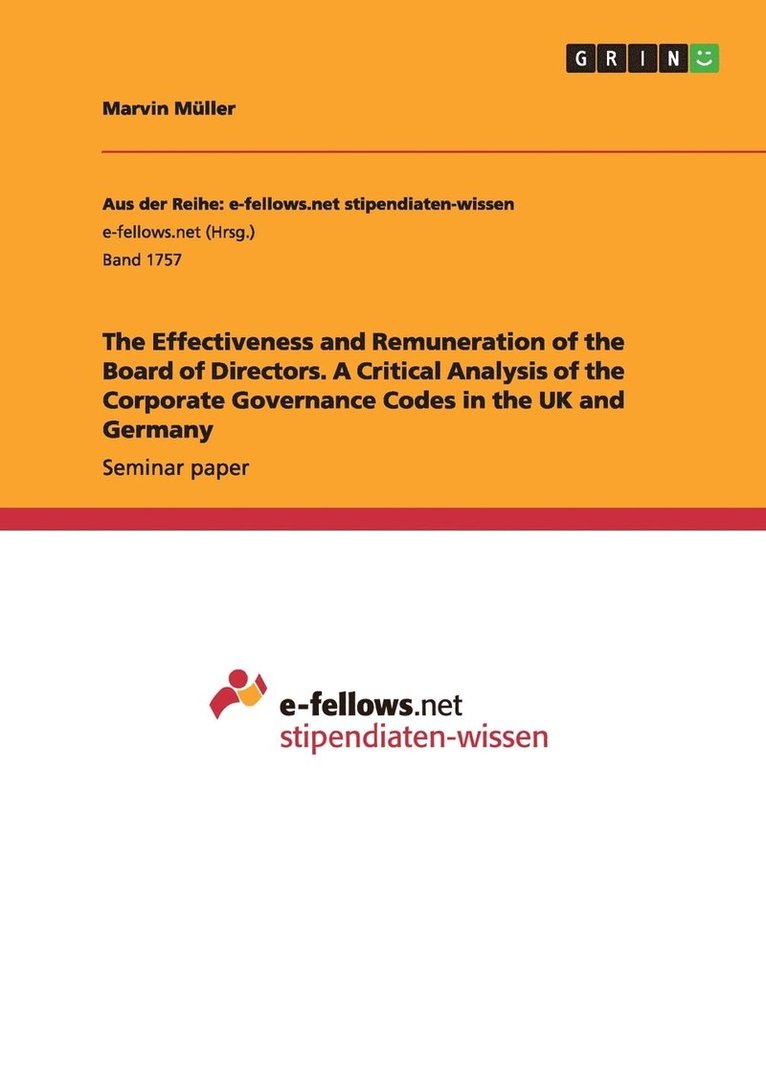 GRIN

Marvin Müller

Aus der Reihe: e-fellows.net stipendiaten-wissen
e-fellows.net (Hrsg.)
Band 1757

The Effectiveness and Remuneration of the Board of Directors. A Critical Analysis of the Corporate Governance Codes in the UK and Germany

Seminar paper

e-fellows.net
stipendiaten-wissen